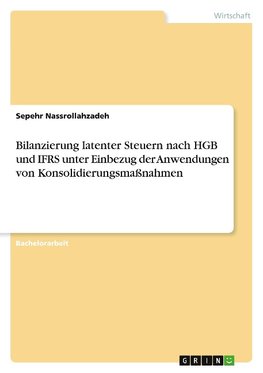 Wirtschaft

Sepehr Nassrollahzadeh

Bilanzierung latenter Steuern nach HGB und IFRS unter Einbezug der Anwendungen von Konsolidierungsmaßnahmen

Bachelorarbeit

GRIN